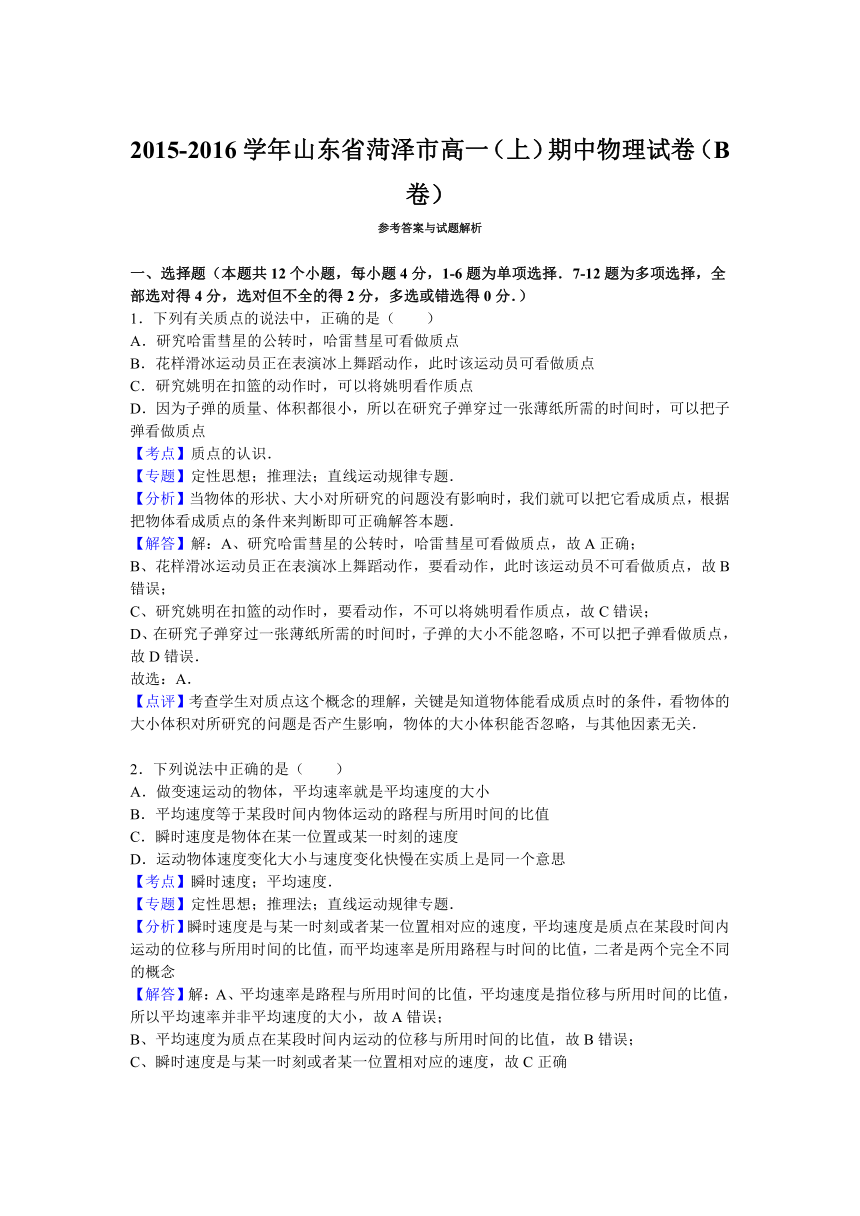 2015-2016 学年山东省菏泽市高一（上）期中物理试卷（B 卷）

参考答案与试题解析

一、选择题（本题共 12 个小题，每小题 4 分，1-6 题为单项选择．7-12 题为多项选择，全部选对得 4 分，选对但不全的得 2 分，多选或错选得 0 分．）

1．下列有关质点的说法中，正确的是（　　）

A．研究哈雷彗星的公转时，哈雷彗星可看做质点

B．花样滑冰运动员正在表演冰上舞蹈动作，此时该运动员可看做质点

C．研究姚明在扣篮的动作时，可以将姚明看作质点

D．因为子弹的质量、体积都很小，所以在研究子弹穿过一张薄纸所需的时间时，可以把子弹看做质点

【考点】质点的认识．

【专题】定性思想；推理法；直线运动规律专题．

【分析】当物体的形状、大小对所研究的问题没有影响时，我们就可以把它看成质点，根据把物体看成质点的条件来判断即可正确解答本题．

【解答】解：A、研究哈雷彗星的公转时，哈雷彗星可看做质点，故 A 正确；

B、花样滑冰运动员正在表演冰上舞蹈动作，要看动作，此时该运动员不可看做质点，故 B 错误；

C、研究姚明在扣篮的动作时，要看动作，不可以将姚明看作质点，故 C 错误；

D、在研究子弹穿过一张薄纸所需的时间时，子弹的大小不能忽略，不可以把子弹看做质点，故 D 错误．

故选：A．

【点评】考查学生对质点这个概念的理解，关键是知道物体能看成质点时的条件，看物体的大小体积对所研究的问题是否产生影响，物体的大小体积能否忽略，与其他因素无关．

2．下列说法中正确的是（　　）

A．做变速运动的物体，平均速率就是平均速度的大小

B．平均速度等于某段时间内物体运动的路程与所用时间的比值

C．瞬时速度是物体在某一位置或某一时刻的速度

D．运动物体速度变化大小与速度变化快慢在实质上是同一个意思

【考点】瞬时速度；平均速度．

【专题】定性思想；推理法；直线运动规律专题．

【分析】瞬时速度是与某一时刻或者某一位置相对应的速度，平均速度是质点在某段时间内运动的位移与所用时间的比值，而平均速率是所用路程与时间的比值，二者是两个完全不同的概念

【解答】解：A、平均速率是路程与所用时间的比值，平均速度是指位移与所用时间的比值，所以平均速率并非平均速度的大小，故 A 错误；

B、平均速度为质点在某段时间内运动的位移与所用时间的比值，故 B 错误；

C、瞬时速度是与某一时刻或者某一位置相对应的速度，故 C 正确